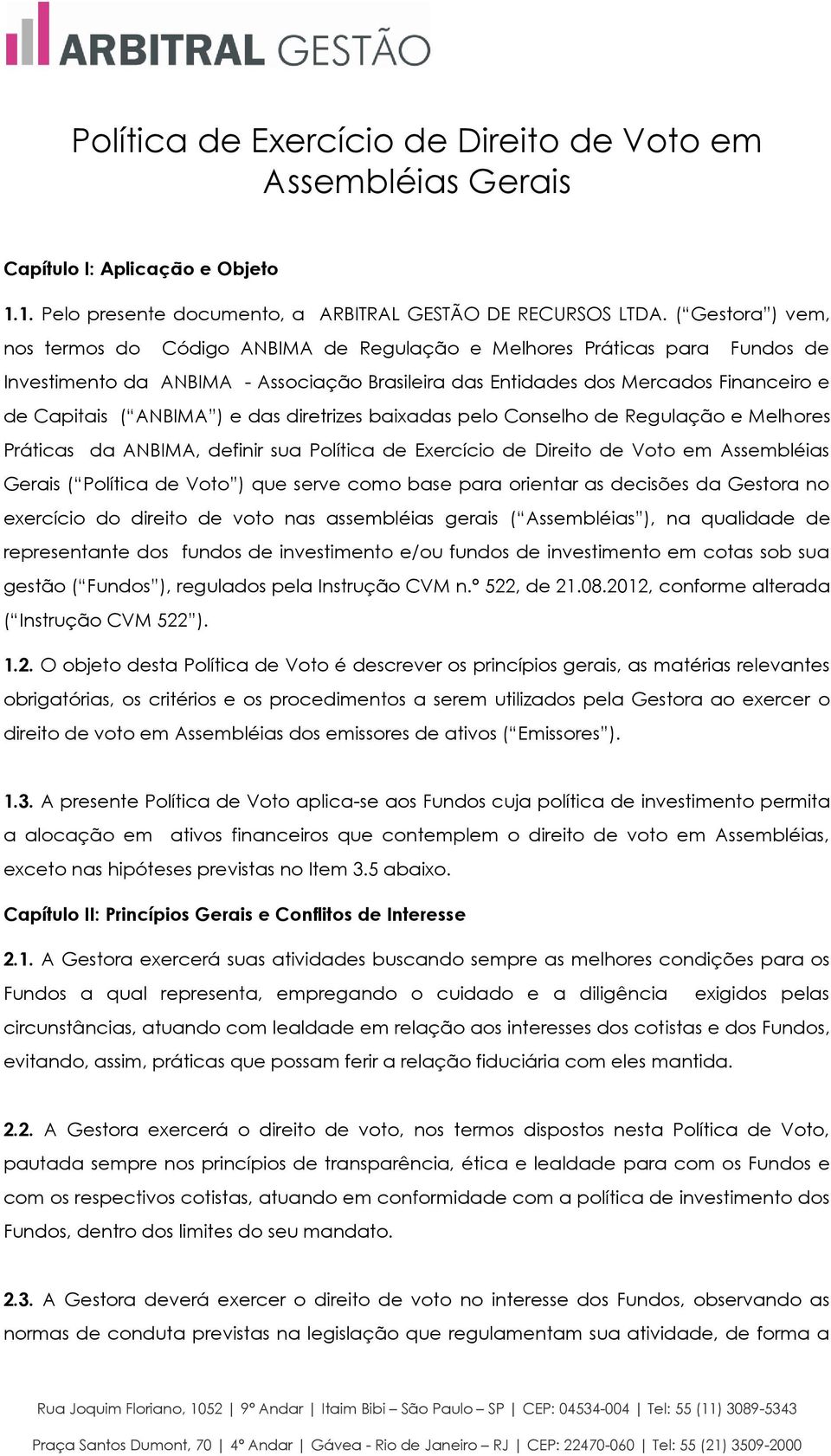 ARBITRAL GESTÃO

Política de Exercício de Direito de Voto em Assembléias Gerais

Capítulo I: Aplicação e Objeto

1.1. Pelo presente documento, a ARBITRAL GESTÃO DE RECURSOS LTDA. ("Gestora") vem, nos termos do Código ANBIMA de Regulação e Melhores Práticas para Fundos de Investimento da ANBIMA - Associação Brasileira das Entidades dos Mercados Financeiro e de Capitais ("ANBIMA") e das diretrizes baixadas pelo Conselho de Regulação e Melhores Práticas da ANBIMA, definir sua Política de Exercício de Direito de Voto em Assembléias Gerais ("Política de Voto") que serve como base para orientar as decisões da Gestora no exercício do direito de voto nas assembléias gerais ("Assembléias"), na qualidade de representante dos fundos de investimento e/ou fundos de investimento em cotas sob sua gestão ("Fundos"), regulados pela Instrução CVM n.º 522, de 21.08.2012, conforme alterada ("Instrução CVM 522").

1.2. O objeto desta Política de Voto é descrever os princípios gerais, as matérias relevantes obrigatórias, os critérios e os procedimentos a serem utilizados pela Gestora ao exercer o direito de voto em Assembléias dos emissores de ativos ("Emissores").

1.3. A presente Política de Voto aplica-se aos Fundos cuja política de investimento permita a alocação em ativos financeiros que contemplem o direito de voto em Assembléias, exceto nas hipóteses previstas no Item 3.5 abaixo.

Capítulo II: Princípios Gerais e Conflitos de Interesse

2.1. A Gestora exercerá suas atividades buscando sempre as melhores condições para os Fundos a qual representa, empregando o cuidado e a diligência exigidos pelas circunstâncias, atuando com lealdade em relação aos interesses dos cotistas e dos Fundos, evitando, assim, práticas que possam ferir a relação fiduciária com eles mantida.

2.2. A Gestora exercerá o direito de voto, nos termos dispostos nesta Política de Voto, pautada sempre nos princípios de transparência, ética e lealdade para com os Fundos e com os respectivos cotistas, atuando em conformidade com a política de investimento dos Fundos, dentro dos limites do seu mandato.

2.3. A Gestora deverá exercer o direito de voto no interesse dos Fundos, observando as normas de conduta previstas na legislação que regulamentam sua atividade, de forma a

Rua Joquim Floriano, 1052 | 9º Andar | Itaim Bibi – São Paulo – SP | CEP: 04534-004 | Tel: 55 (11) 3089-5343

Praça Santos Dumont, 70 | 4º Andar | Gávea - Rio de Janeiro – RJ | CEP: 22470-060 | Tel: 55 (21) 3509-2000